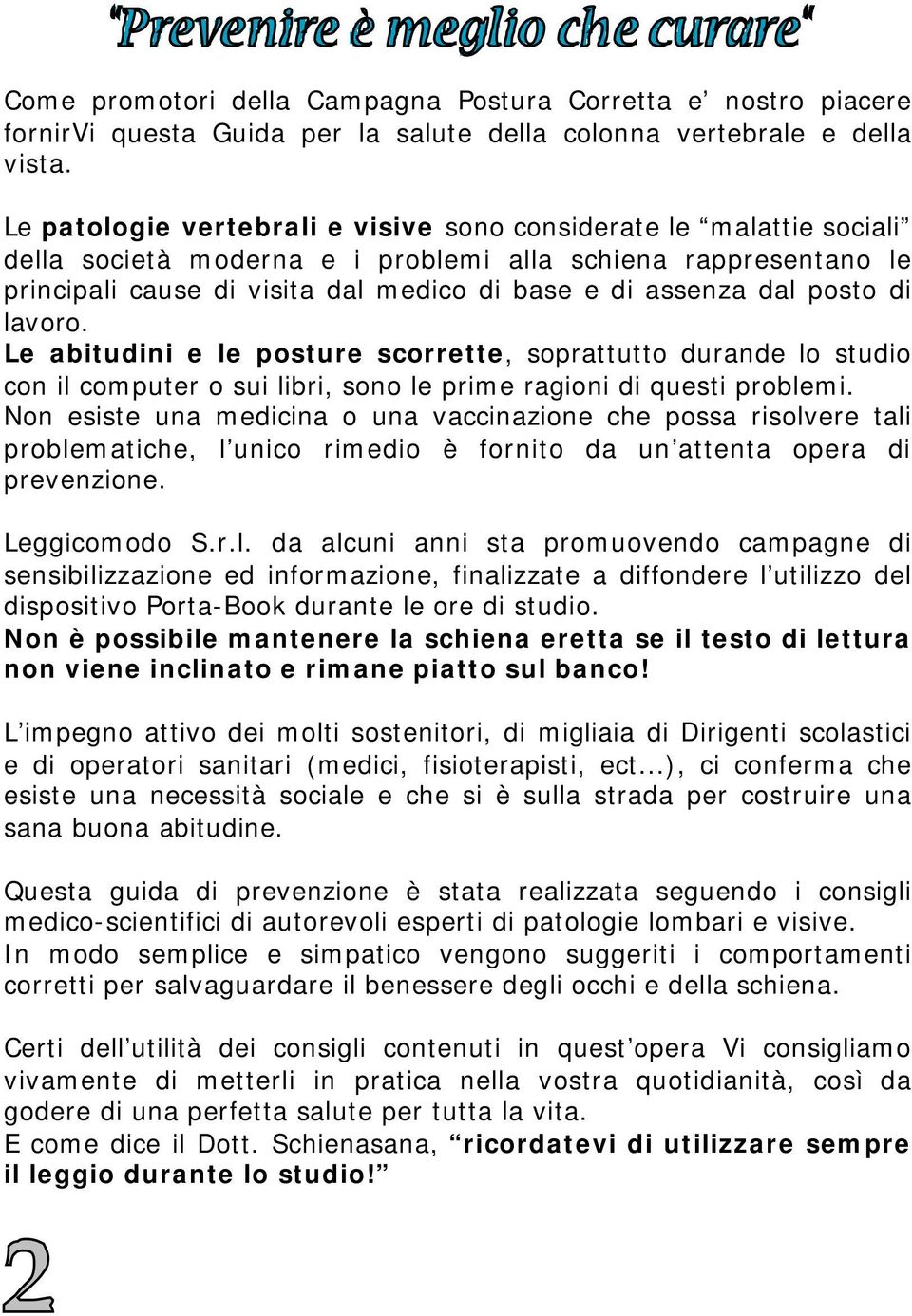 "Prevenire è meglio che curare"

Come promotori della Campagna Postura Corretta e' nostro piacere fornirVi questa Guida per la salute della colonna vertebrale e della vista.

Le patologie vertebrali e visive sono considerate le "malattie sociali" della società moderna e i problemi alla schiena rappresentano le principali cause di visita dal medico di base e di assenza dal posto di lavoro.
Le abitudini e le posture scorrette, soprattutto durande lo studio con il computer o sui libri, sono le prime ragioni di questi problemi.
Non esiste una medicina o una vaccinazione che possa risolvere tali problematiche, l'unico rimedio è fornito da un'attenta opera di prevenzione.

Leggicomodo S.r.l. da alcuni anni sta promuovendo campagne di sensibilizzazione ed informazione, finalizzate a diffondere l'utilizzo del dispositivo Porta-Book durante le ore di studio.
Non è possibile mantenere la schiena eretta se il testo di lettura non viene inclinato e rimane piatto sul banco!

L'impegno attivo dei molti sostenitori, di migliaia di Dirigenti scolastici e di operatori sanitari (medici, fisioterapisti, ect...), ci conferma che esiste una necessità sociale e che si è sulla strada per costruire una sana buona abitudine.

Questa guida di prevenzione è stata realizzata seguendo i consigli medico-scientifici di autorevoli esperti di patologie lombari e visive.
In modo semplice e simpatico vengono suggeriti i comportamenti corretti per salvaguardare il benessere degli occhi e della schiena.

Certi dell'utilità dei consigli contenuti in quest'opera Vi consigliamo vivamente di metterli in pratica nella vostra quotidianità, così da godere di una perfetta salute per tutta la vita.
E come dice il Dott. Schienasana, "ricordatevi di utilizzare sempre il leggio durante lo studio!"

2